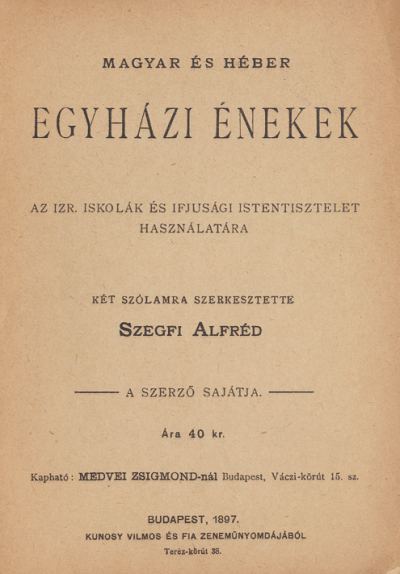 MAGYAR ÉS HÉBER

EGYHÁZI ÉNEKEK

AZ IZR. ISKOLÁK ÉS IFJUSÁGI ISTENTISZTELET HASZNÁLATÁRA

KÉT SZÓLAMRA SZERKESZTETTE

SZEGFI ALFRÉD

A SZERZŐ SAJÁTJA.

Ára 40 kr.

Kapható: MEDVEI ZSIGMOND-nál Budapest, Váczi-körút 15. sz.

BUDAPEST, 1897.
KUNOSY VILMOS ÉS FIA ZENEMŰNYOMDÁJÁBÓL
Teréz-körút 38.